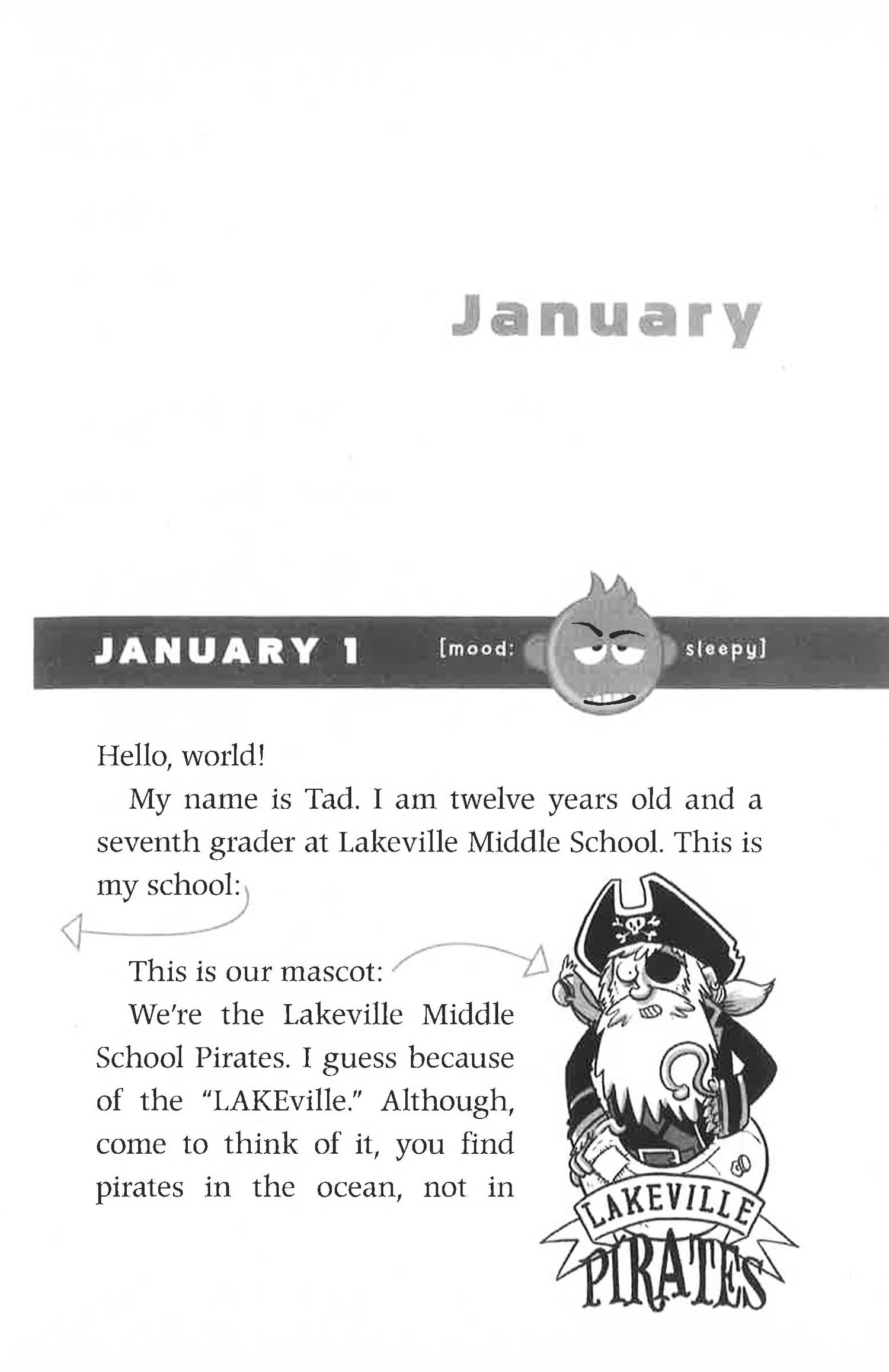 January

JANUARY 1 [mood: sleepy]

Hello, world!

My name is Tad. I am twelve years old and a seventh grader at Lakeville Middle School. This is my school:

This is our mascot:

We're the Lakeville Middle School Pirates. I guess because of the "LAKEville." Although, come to think of it, you find pirates in the ocean, not in

LAKEVILLE PIRATES